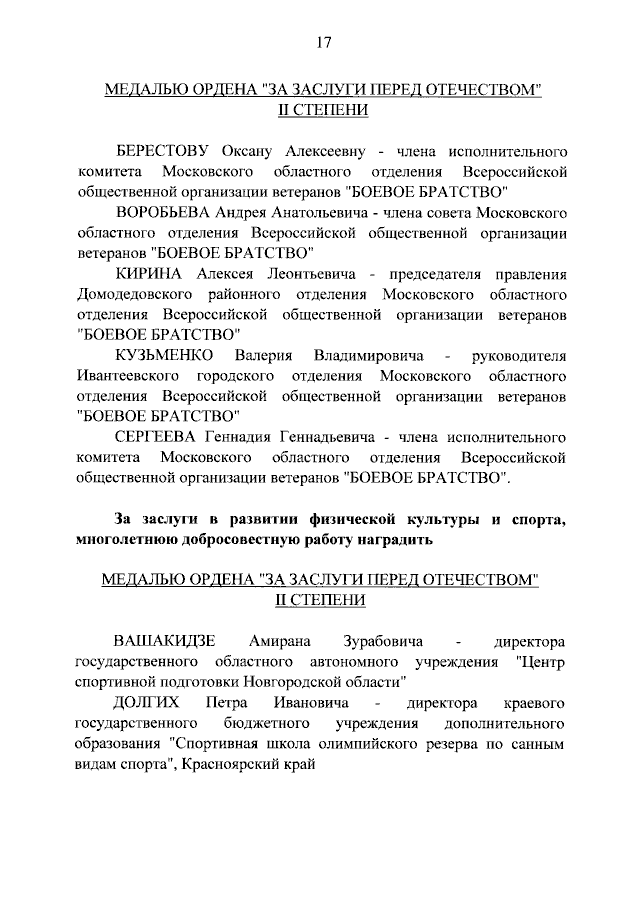 17

МЕДАЛЬЮ ОРДЕНА "ЗА ЗАСЛУГИ ПЕРЕД ОТЕЧЕСТВОМ"
II СТЕПЕНИ

БЕРЕСТОВУ Оксану Алексеевну - члена исполнительного комитета Московского областного отделения Всероссийской общественной организации ветеранов "БОЕВОЕ БРАТСТВО"

ВОРОБЬЕВА Андрея Анатольевича - члена совета Московского областного отделения Всероссийской общественной организации ветеранов "БОЕВОЕ БРАТСТВО"

КИРИНА Алексея Леонтьевича - председателя правления Домодедовского районного отделения Московского областного отделения Всероссийской общественной организации ветеранов "БОЕВОЕ БРАТСТВО"

КУЗЬМЕНКО Валерия Владимировича - руководителя Ивантеевского городского отделения Московского областного отделения Всероссийской общественной организации ветеранов "БОЕВОЕ БРАТСТВО"

СЕРГЕЕВА Геннадия Геннадьевича - члена исполнительного комитета Московского областного отделения Всероссийской общественной организации ветеранов "БОЕВОЕ БРАТСТВО".

За заслуги в развитии физической культуры и спорта, многолетнюю добросовестную работу наградить

МЕДАЛЬЮ ОРДЕНА "ЗА ЗАСЛУГИ ПЕРЕД ОТЕЧЕСТВОМ"
II СТЕПЕНИ

ВАШАКИДЗЕ Амирана Зурабовича - директора государственного областного автономного учреждения "Центр спортивной подготовки Новгородской области"

ДОЛГИХ Петра Ивановича - директора краевого государственного бюджетного учреждения дополнительного образования "Спортивная школа олимпийского резерва по санным видам спорта", Красноярский край